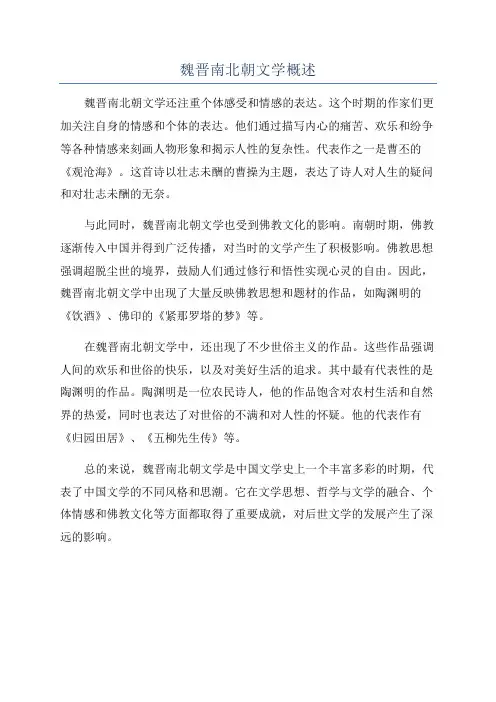 魏晋南北朝文学概述

魏晋南北朝文学还注重个体感受和情感的表达。这个时期的作家们更加关注自身的情感和个体的表达。他们通过描写内心的痛苦、欢乐和纷争等各种情感来刻画人物形象和揭示人性的复杂性。代表作之一是曹丕的《观沧海》。这首诗以壮志未酬的曹操为主题，表达了诗人对人生的疑问和对壮志未酬的无奈。

与此同时，魏晋南北朝文学也受到佛教文化的影响。南朝时期，佛教逐渐传入中国并得到广泛传播，对当时的文学产生了积极影响。佛教思想强调超脱尘世的境界，鼓励人们通过修行和悟性实现心灵的自由。因此，魏晋南北朝文学中出现了大量反映佛教思想和题材的作品，如陶渊明的《饮酒》、佛印的《紧那罗塔的梦》等。

在魏晋南北朝文学中，还出现了不少世俗主义的作品。这些作品强调人间的欢乐和世俗的快乐，以及对美好生活的追求。其中最有代表性的是陶渊明的作品。陶渊明是一位农民诗人，他的作品饱含对农村生活和自然界的热爱，同时也表达了对世俗的不满和对人性的怀疑。他的代表作有《归园田居》、《五柳先生传》等。

总的来说，魏晋南北朝文学是中国文学史上一个丰富多彩的时期，代表了中国文学的不同风格和思潮。它在文学思想、哲学与文学的融合、个体情感和佛教文化等方面都取得了重要成就，对后世文学的发展产生了深远的影响。